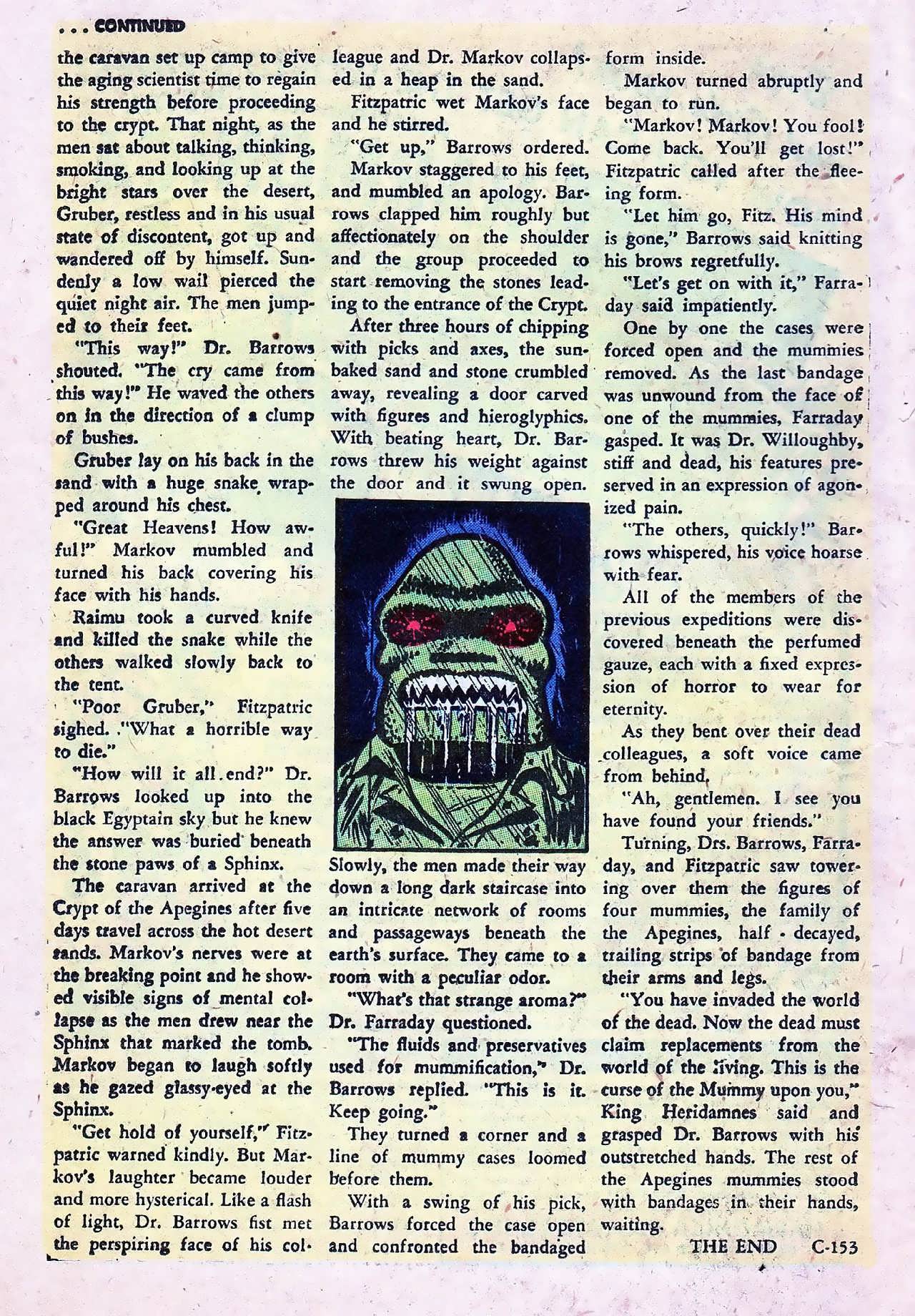 . . . CONTINUED

the caravan set up camp to give the aging scientist time to regain his strength before proceeding to the crypt. That night, as the men sat about talking, thinking, smoking, and looking up at the bright stars over the desert, Gruber, restless and in his usual state of discontent, got up and wandered off by himself. Sundenly a low wail pierced the quiet night air. The men jumped to their feet.

"This way!" Dr. Barrows shouted. "The cry came from this way!" He waved the others on in the direction of a clump of bushes.

Gruber lay on his back in the sand with a huge snake wrapped around his chest.

"Great Heavens! How awful!" Markov mumbled and turned his back covering his face with his hands.

Raimu took a curved knife and killed the snake while the others walked slowly back to the tent.

"Poor Gruber," Fitzpatric sighed. "What a horrible way to die."

"How will it all end?" Dr. Barrows looked up into the black Egyptain sky but he knew the answer was buried beneath the stone paws of a Sphinx.

The caravan arrived at the Crypt of the Apegines after five days travel across the hot desert sands. Markov's nerves were at the breaking point and he showed visible signs of mental collapse as the men drew near the Sphinx that marked the tomb. Markov began to laugh softly as he gazed glassy-eyed at the Sphinx.

"Get hold of yourself," Fitzpatric warned kindly. But Markov's laughter became louder and more hysterical. Like a flash of light, Dr. Barrows fist met the perspiring face of his colleague and Dr. Markov collapsed in a heap in the sand.

Fitzpatric wet Markov's face and he stirred.

"Get up," Barrows ordered.

Markov staggered to his feet, and mumbled an apology. Barrows clapped him roughly but affectionately on the shoulder and the group proceeded to start removing the stones leading to the entrance of the Crypt.

After three hours of chipping with picks and axes, the sunbaked sand and stone crumbled away, revealing a door carved with figures and hieroglyphics. With beating heart, Dr. Barrows threw his weight against the door and it swung open.

Slowly, the men made their way down a long dark staircase into an intricate network of rooms and passageways beneath the earth's surface. They came to a room with a peculiar odor.

"What's that strange aroma?" Dr. Farraday questioned.

"The fluids and preservatives used for mummification," Dr. Barrows replied. "This is it. Keep going."

They turned a corner and a line of mummy cases loomed before them.

With a swing of his pick, Barrows forced the case open and confronted the bandaged form inside.

Markov turned abruptly and began to run.

"Markov! Markov! You fool! Come back. You'll get lost!" Fitzpatric called after the fleeing form.

"Let him go, Fitz. His mind is gone," Barrows said knitting his brows regretfully.

"Let's get on with it," Farraday said impatiently.

One by one the cases were forced open and the mummies removed. As the last bandage was unwound from the face of one of the mummies, Farraday gasped. It was Dr. Willoughby, stiff and dead, his features preserved in an expression of agonized pain.

"The others, quickly!" Barrows whispered, his voice hoarse with fear.

All of the members of the previous expeditions were discovered beneath the perfumed gauze, each with a fixed expression of horror to wear for eternity.

As they bent over their dead colleagues, a soft voice came from behind.

"Ah, gentlemen. I see you have found your friends."

Turning, Drs. Barrows, Farraday, and Fitzpatric saw towering over them the figures of four mummies, the family of the Apegines, half - decayed, trailing strips of bandage from their arms and legs.

"You have invaded the world of the dead. Now the dead must claim replacements from the world of the living. This is the curse of the Mummy upon you," King Heridamnes said and grasped Dr. Barrows with his outstretched hands. The rest of the Apegines mummies stood with bandages in their hands, waiting.

THE END C-153